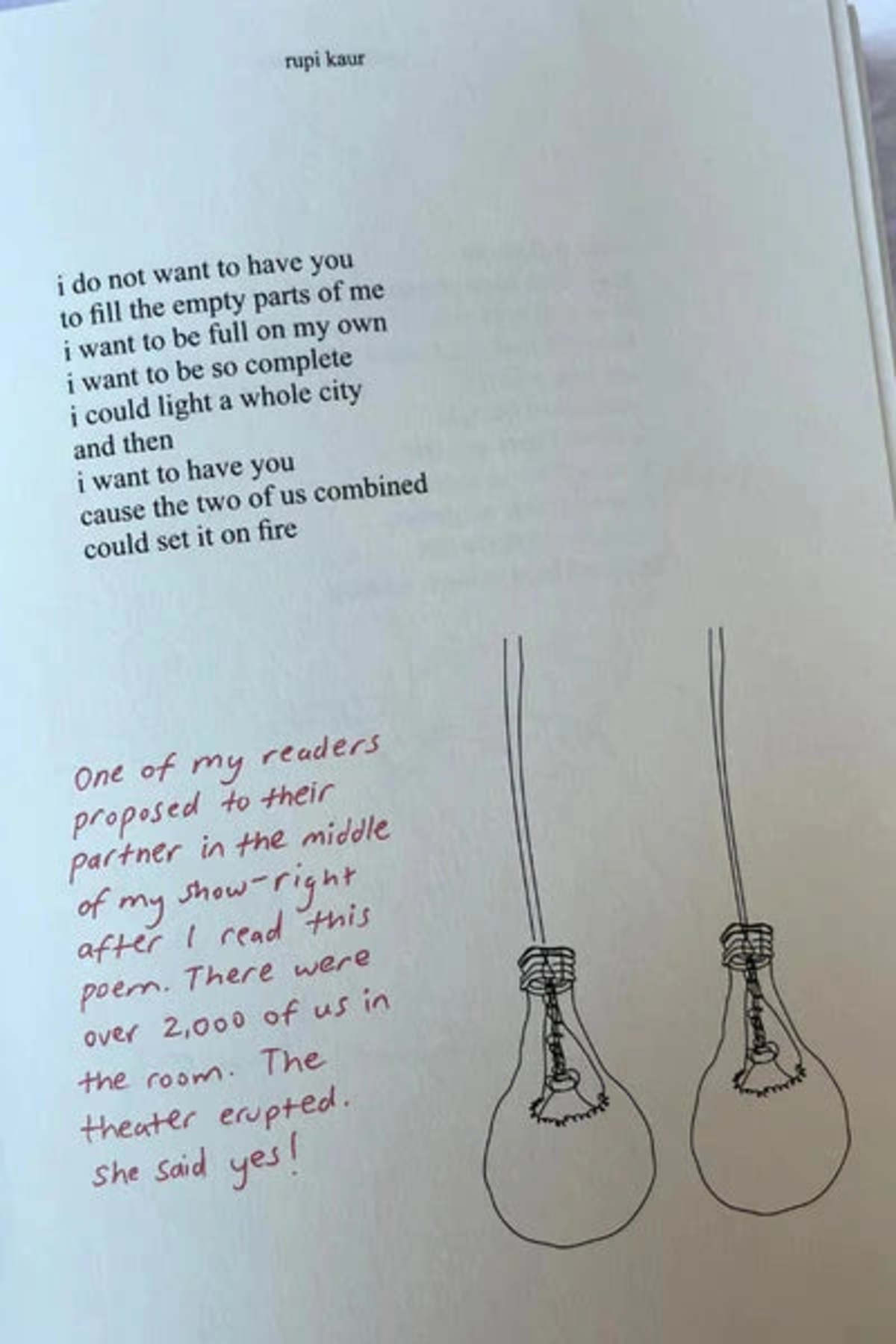 rupi kaur

i do not want to have you
to fill the empty parts of me
i want to be full on my own
i want to be so complete
i could light a whole city
and then
i want to have you
cause the two of us combined
could set it on fire

One of my readers proposed to their partner in the middle of my show-right after I read this poem. There were over 2,000 of us in the room. The theater erupted. She said yes!